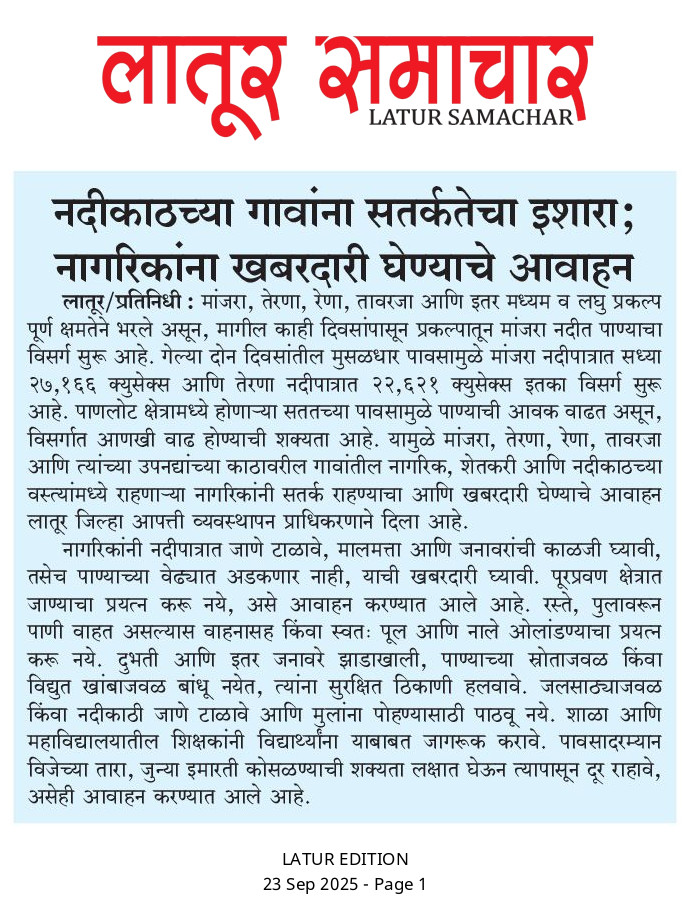 लातूर समाचार
LATUR SAMACHAR

नदीकाठच्या गावांना सतर्कतेचा इशारा; नागरिकांना खबरदारी घेण्याचे आवाहन

लातूर/प्रतिनिधी : मांजरा, तेरणा, रेणा, तावरजा आणि इतर मध्यम व लघु प्रकल्प पूर्ण क्षमतेने भरले असून, मागील काही दिवसांपासून प्रकल्पातून मांजरा नदीत पाण्याचा विसर्ग सुरू आहे. गेल्या दोन दिवसांतील मुसळधार पावसामुळे मांजरा नदीपात्रात सध्या २७,१६६ क्युसेक्स आणि तेरणा नदीपात्रात २२,६२१ क्युसेक्स इतका विसर्ग सुरू आहे. पाणलोट क्षेत्रामध्ये होणाऱ्या सततच्या पावसामुळे पाण्याची आवक वाढत असून, विसर्गात आणखी वाढ होण्याची शक्यता आहे. यामुळे मांजरा, तेरणा, रेणा, तावरजा आणि त्यांच्या उपनद्यांच्या काठावरील गावांतील नागरिक, शेतकरी आणि नदीकाठच्या वस्त्यांमध्ये राहणाऱ्या नागरिकांनी सतर्क राहण्याचा आणि खबरदारी घेण्याचे आवाहन लातूर जिल्हा आपत्ती व्यवस्थापन प्राधिकरणाने दिला आहे.

नागरिकांनी नदीपात्रात जाणे टाळावे, मालमत्ता आणि जनावरांची काळजी घ्यावी, तसेच पाण्याच्या वेढ्यात अडकणार नाही, याची खबरदारी घ्यावी. पूरप्रवण क्षेत्रात जाण्याचा प्रयत्न करू नये, असे आवाहन करण्यात आले आहे. रस्ते, पुलावरून पाणी वाहत असल्यास वाहनासह किंवा स्वतः पूल आणि नाले ओलांडण्याचा प्रयत्न करू नये. दुभती आणि इतर जनावरे झाडाखाली, पाण्याच्या स्रोताजवळ किंवा विद्युत खांबाजवळ बांधू नयेत, त्यांना सुरक्षित ठिकाणी हलवावे. जलसाठ्याजवळ किंवा नदीकाठी जाणे टाळावे आणि मुलांना पोहण्यासाठी पाठवू नये. शाळा आणि महाविद्यालयातील शिक्षकांनी विद्यार्थ्यांना याबाबत जागरूक करावे. पावसादरम्यान विजेच्या तारा, जुन्या इमारती कोसळण्याची शक्यता लक्षात घेऊन त्यापासून दूर राहावे, असेही आवाहन करण्यात आले आहे.

LATUR EDITION
23 Sep 2025 - Page 1